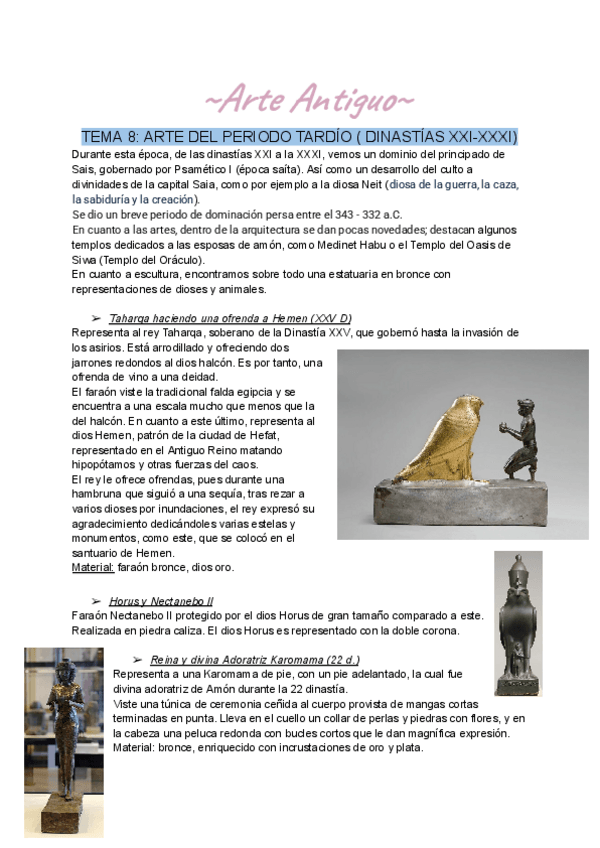 ~Arte Antiguo~

TEMA 8: ARTE DEL PERIODO TARDÍO ( DINASTÍAS XXI-XXXI)

Durante esta época, de las dinastías XXI a la XXXI, vemos un dominio del principado de Sais, gobernado por Psamético I (época saíta). Así como un desarrollo del culto a divinidades de la capital Saia, como por ejemplo a la diosa Neit (diosa de la guerra, la caza, la sabiduría y la creación).
Se dio un breve periodo de dominación persa entre el 343 - 332 a.C.
En cuanto a las artes, dentro de la arquitectura se dan pocas novedades; destacan algunos templos dedicados a las esposas de amón, como Medinet Habu o el Templo del Oasis de Siwa (Templo del Oráculo).
En cuanto a escultura, encontramos sobre todo una estatuaria en bronce con representaciones de dioses y animales.

➢ Taharqa haciendo una ofrenda a Hemen (XXV D)
Representa al rey Taharqa, soberano de la Dinastía XXV, que gobernó hasta la invasión de los asirios. Está arrodillado y ofreciendo dos jarrones redondos al dios halcón. Es por tanto, una ofrenda de vino a una deidad.
El faraón viste la tradicional falda egipcia y se encuentra a una escala mucho que menos que la del halcón. En cuanto a este último, representa al dios Hemen, patrón de la ciudad de Hefat, representado en el Antiguo Reino matando hipopótamos y otras fuerzas del caos.
El rey le ofrece ofrendas, pues durante una hambruna que siguió a una sequía, tras rezar a varios dioses por inundaciones, el rey expresó su agradecimiento dedicándoles varias estelas y monumentos, como este, que se colocó en el santuario de Hemen.
Material: faraón bronce, dios oro.

➢ Horus y Nectanebo II
Faraón Nectanebo II protegido por el dios Horus de gran tamaño comparado a este. Realizada en piedra caliza. El dios Horus es representado con la doble corona.

➢ Reina y divina Adoratriz Karomama (22 d.)
Representa a una Karomama de pie, con un pie adelantado, la cual fue divina adoratriz de Amón durante la 22 dinastía.
Viste una túnica de ceremonia ceñida al cuerpo provista de mangas cortas terminadas en punta. Lleva en el cuello un collar de perlas y piedras con flores, y en la cabeza una peluca redonda con bucles cortos que le dan magnífica expresión.
Material: bronce, enriquecido con incrustaciones de oro y plata.